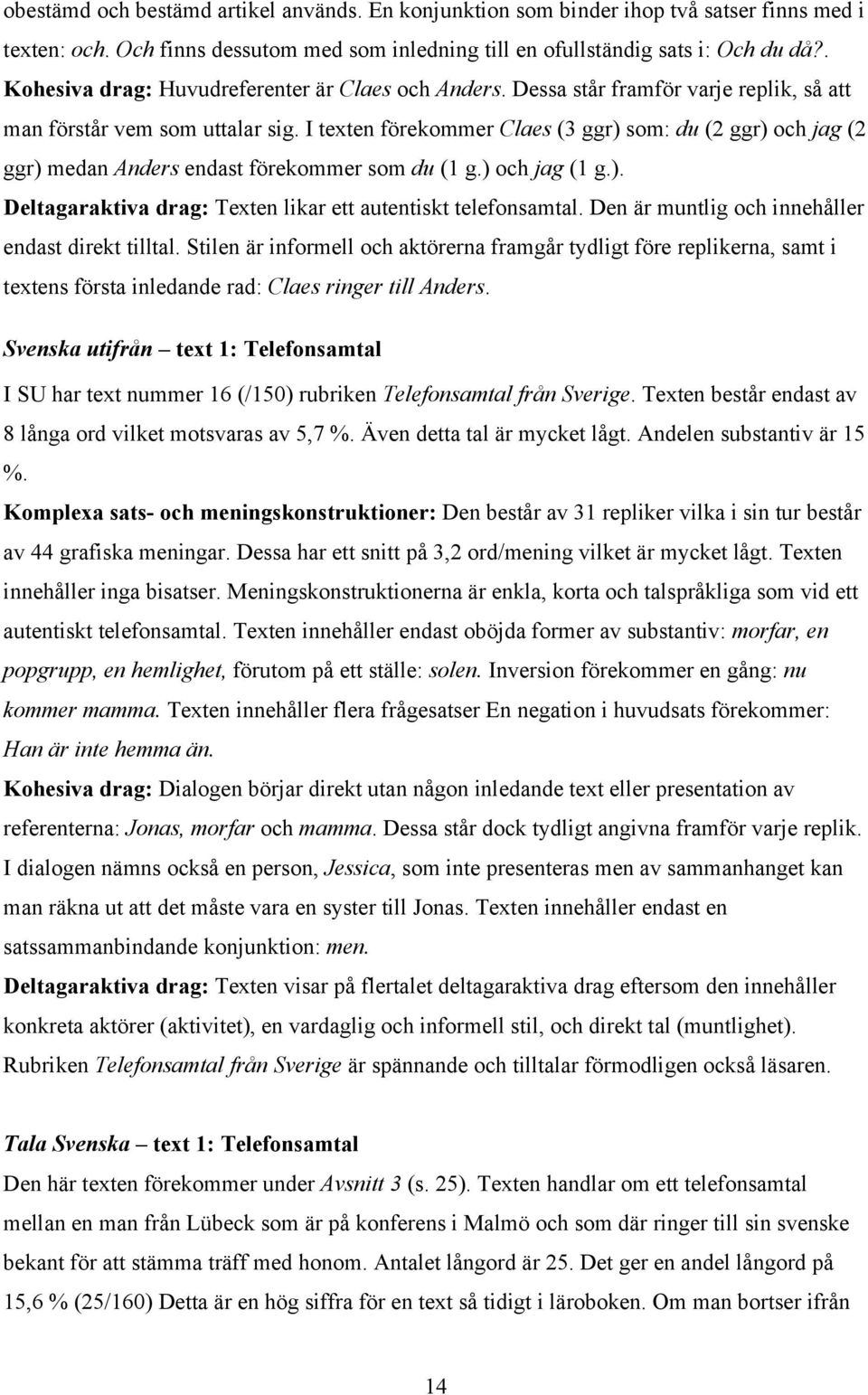 obestämd och bestämd artikel används. En konjunktion som binder ihop två satser finns med i texten: och. Och finns dessutom med som inledning till en ofullständig sats i: Och du då?.

Kohesiva drag: Huvudreferenter är Claes och Anders. Dessa står framför varje replik, så att man förstår vem som uttalar sig. I texten förekommer Claes (3 ggr) som: du (2 ggr) och jag (2 ggr) medan Anders endast förekommer som du (1 g.) och jag (1 g.).

Deltagaraktiva drag: Texten likar ett autentiskt telefonsamtal. Den är muntlig och innehåller endast direkt tilltal. Stilen är informell och aktörerna framgår tydligt före replikerna, samt i textens första inledande rad: Claes ringer till Anders.

Svenska utifrån – text 1: Telefonsamtal

I SU har text nummer 16 (/150) rubriken Telefonsamtal från Sverige. Texten består endast av 8 långa ord vilket motsvaras av 5,7 %. Även detta tal är mycket lågt. Andelen substantiv är 15 %.

Komplexa sats- och meningskonstruktioner: Den består av 31 repliker vilka i sin tur består av 44 grafiska meningar. Dessa har ett snitt på 3,2 ord/mening vilket är mycket lågt. Texten innehåller inga bisatser. Meningskonstruktionerna är enkla, korta och talspråkliga som vid ett autentiskt telefonsamtal. Texten innehåller endast oböjda former av substantiv: morfar, en popgrupp, en hemlighet, förutom på ett ställe: solen. Inversion förekommer en gång: nu kommer mamma. Texten innehåller flera frågesatser En negation i huvudsats förekommer: Han är inte hemma än.

Kohesiva drag: Dialogen börjar direkt utan någon inledande text eller presentation av referenterna: Jonas, morfar och mamma. Dessa står dock tydligt angivna framför varje replik. I dialogen nämns också en person, Jessica, som inte presenteras men av sammanhanget kan man räkna ut att det måste vara en syster till Jonas. Texten innehåller endast en satssammanbindande konjunktion: men.

Deltagaraktiva drag: Texten visar på flertalet deltagaraktiva drag eftersom den innehåller konkreta aktörer (aktivitet), en vardaglig och informell stil, och direkt tal (muntlighet). Rubriken Telefonsamtal från Sverige är spännande och tilltalar förmodligen också läsaren.

Tala Svenska – text 1: Telefonsamtal

Den här texten förekommer under Avsnitt 3 (s. 25). Texten handlar om ett telefonsamtal mellan en man från Lübeck som är på konferens i Malmö och som där ringer till sin svenske bekant för att stämma träff med honom. Antalet långord är 25. Det ger en andel långord på 15,6 % (25/160) Detta är en hög siffra för en text så tidigt i läroboken. Om man bortser ifrån

14